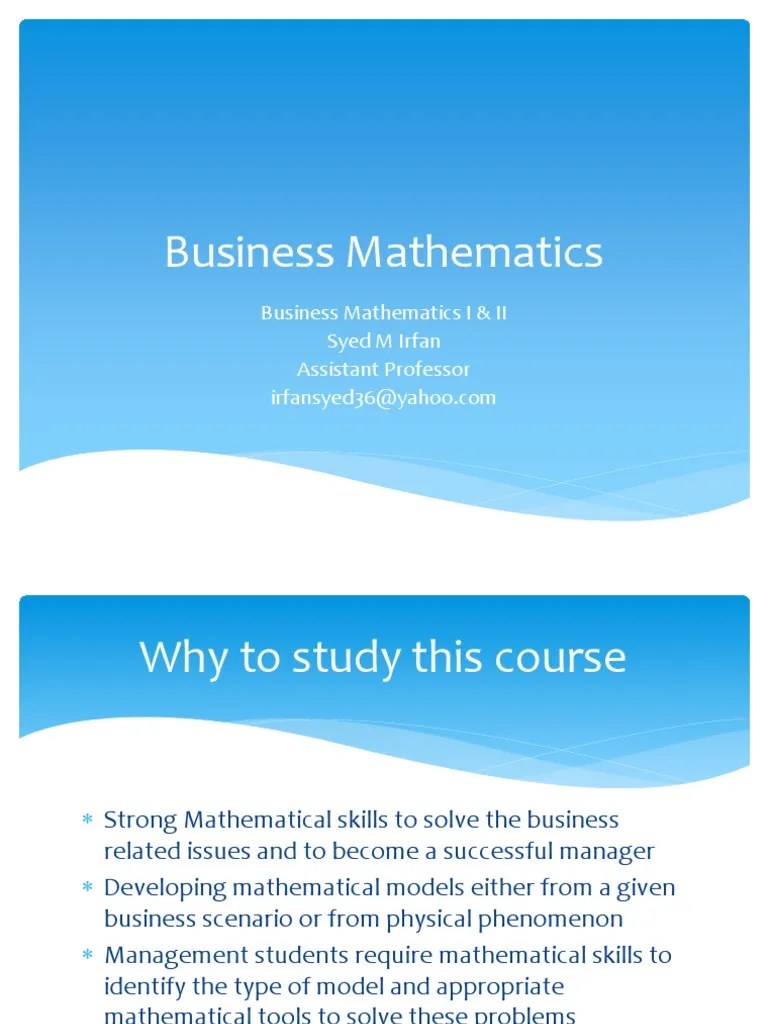 Business Mathematics

Business Mathematics I & II
Syed M Irfan
Assistant Professor
irfansyed36@yahoo.com

Why to study this course

* Strong Mathematical skills to solve the business related issues and to become a successful manager
* Developing mathematical models either from a given business scenario or from physical phenomenon
* Management students require mathematical skills to identify the type of model and appropriate mathematical tools to solve these problems